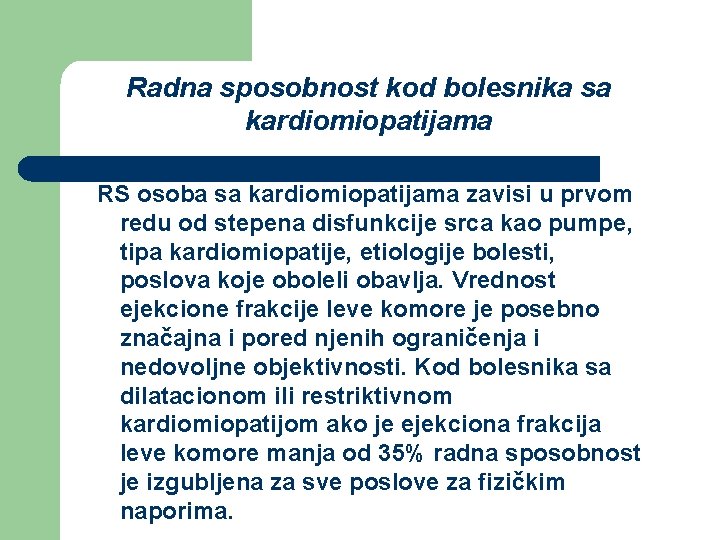 Radna sposobnost kod bolesnika sa kardiomiopatijama

RS osoba sa kardiomiopatijama zavisi u prvom redu od stepena disfunkcije srca kao pumpe, tipa kardiomiopatije, etiologije bolesti, poslova koje oboleli obavlja. Vrednost ejekcione frakcije leve komore je posebno značajna i pored njenih ograničenja i nedovoljne objektivnosti. Kod bolesnika sa dilatacionom ili restriktivnom kardiomiopatijom ako je ejekciona frakcija leve komore manja od 35% radna sposobnost je izgubljena za sve poslove za fizičkim naporima.